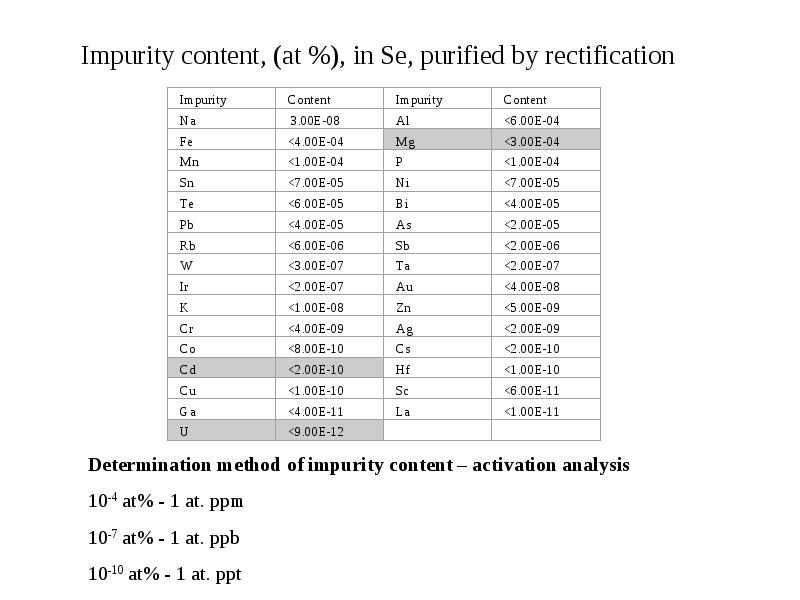 Impurity content, (at %), in Se, purified by rectification

| Impurity | Content | Impurity | Content |
|---|---|---|---|
| Na | 3.00E-08 | Al | <6.00E-04 |
| Fe | <4.00E-04 | Mg | <3.00E-04 |
| Mn | <1.00E-04 | P | <1.00E-04 |
| Sn | <7.00E-05 | Ni | <7.00E-05 |
| Te | <6.00E-05 | Bi | <4.00E-05 |
| Pb | <4.00E-05 | As | <2.00E-05 |
| Rb | <6.00E-06 | Sb | <2.00E-06 |
| W | <3.00E-07 | Ta | <2.00E-07 |
| Ir | <2.00E-07 | Au | <4.00E-08 |
| K | <1.00E-08 | Zn | <5.00E-09 |
| Cr | <4.00E-09 | Ag | <2.00E-09 |
| Co | <8.00E-10 | Cs | <2.00E-10 |
| Cd | <2.00E-10 | Hf | <1.00E-10 |
| Cu | <1.00E-10 | Sc | <6.00E-11 |
| Ga | <4.00E-11 | La | <1.00E-11 |
| U | <9.00E-12 | | |

Determination method of impurity content – activation analysis

$10^{-4}$ at% - 1 at. ppm

$10^{-7}$ at% - 1 at. ppb

$10^{-10}$ at% - 1 at. ppt